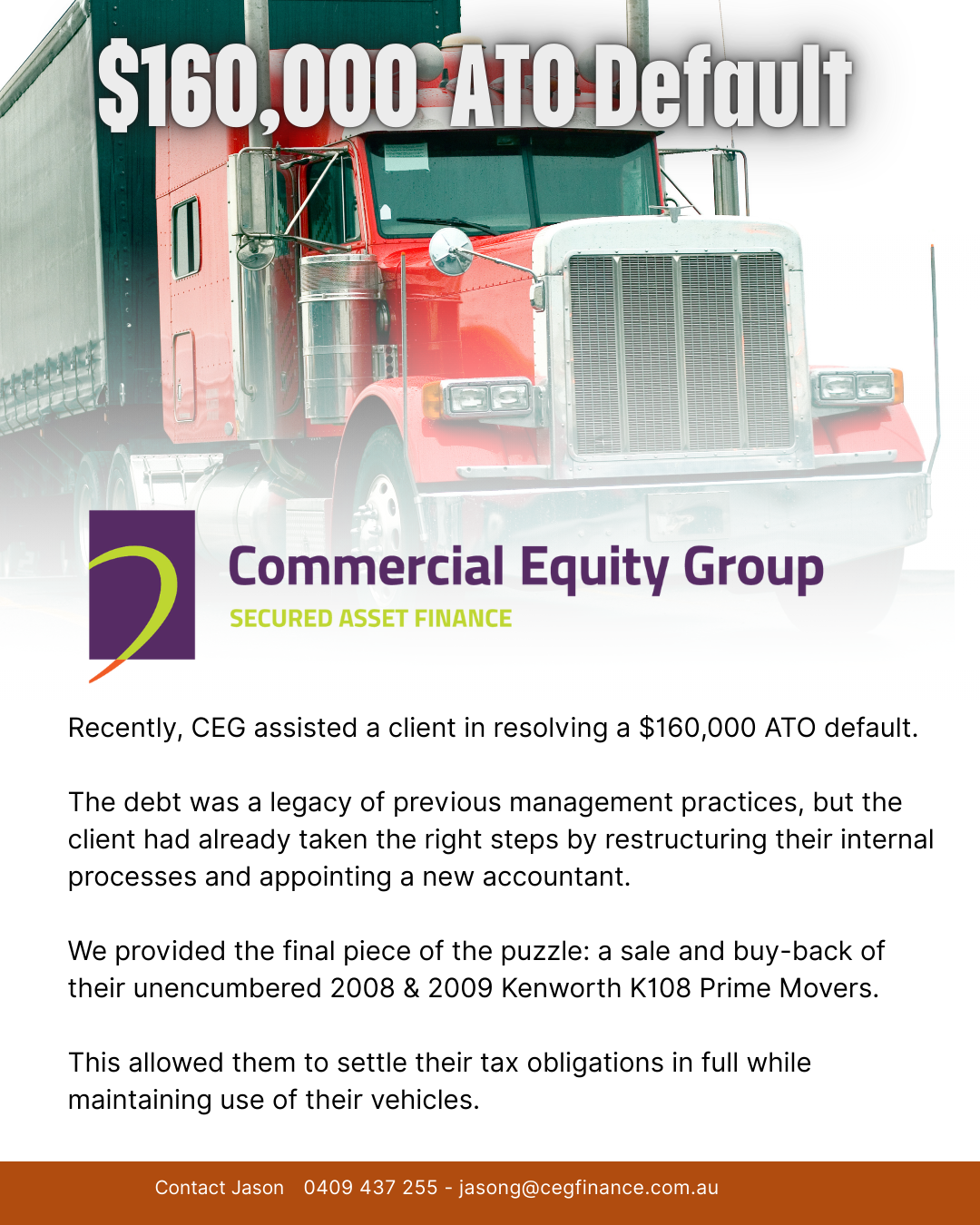 $160,000 ATO Default

Commercial Equity Group
SECURED ASSET FINANCE

Recently, CEG assisted a client in resolving a $160,000 ATO default.

The debt was a legacy of previous management practices, but the client had already taken the right steps by restructuring their internal processes and appointing a new accountant.

We provided the final piece of the puzzle: a sale and buy-back of their unencumbered 2008 & 2009 Kenworth K108 Prime Movers.

This allowed them to settle their tax obligations in full while maintaining use of their vehicles.

Contact Jason 0409 437 255 - jasong@cegfinance.com.au